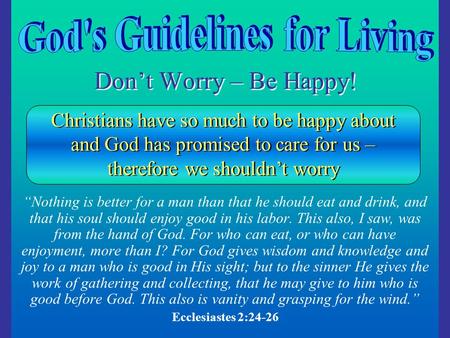 God's Guidelines for Living

Don’t Worry – Be Happy!

Christians have so much to be happy about and God has promised to care for us – therefore we shouldn’t worry

“Nothing is better for a man than that he should eat and drink, and that his soul should enjoy good in his labor. This also, I saw, was from the hand of God. For who can eat, or who can have enjoyment, more than I? For God gives wisdom and knowledge and joy to a man who is good in His sight; but to the sinner He gives the work of gathering and collecting, that he may give to him who is good before God. This also is vanity and grasping for the wind.”

Ecclesiastes 2:24-26